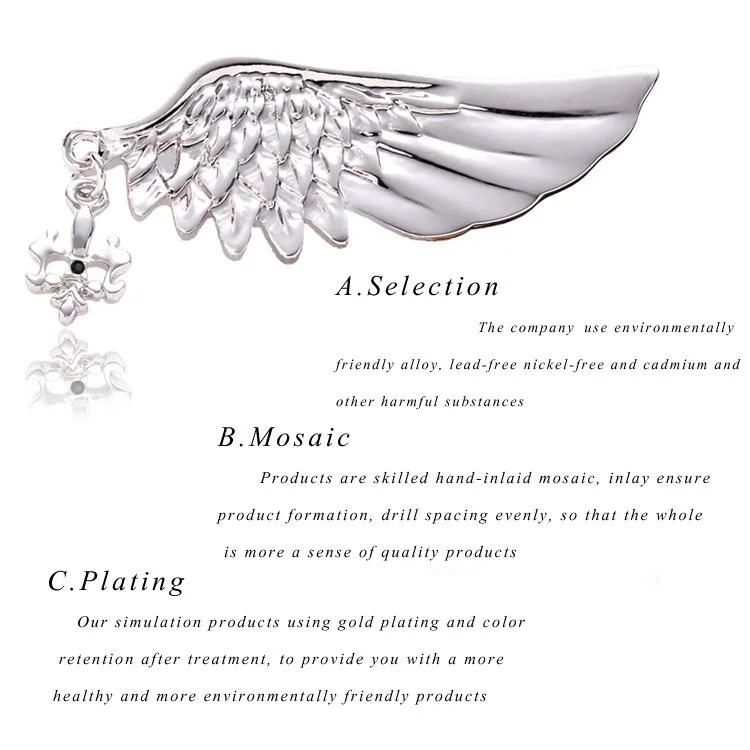 A.Selection

The company use environmentally friendly alloy, lead-free nickel-free and cadmium and other harmful substances

B.Mosaic

Products are skilled hand-inlaid mosaic, inlay ensure product formation, drill spacing evenly, so that the whole is more a sense of quality products

C.Plating

Our simulation products using gold plating and color retention after treatment, to provide you with a more healthy and more environmentally friendly products